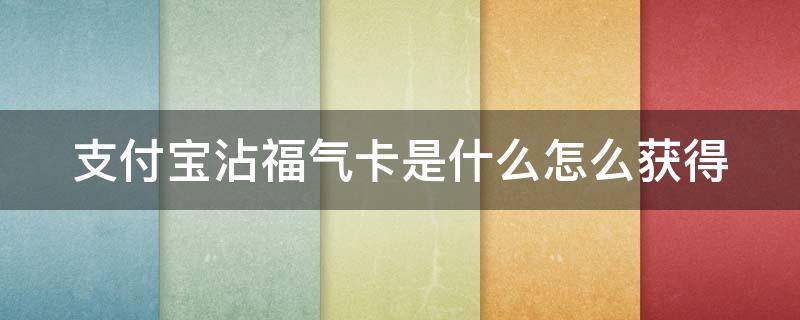 支付宝沾福气卡是什么怎么获得